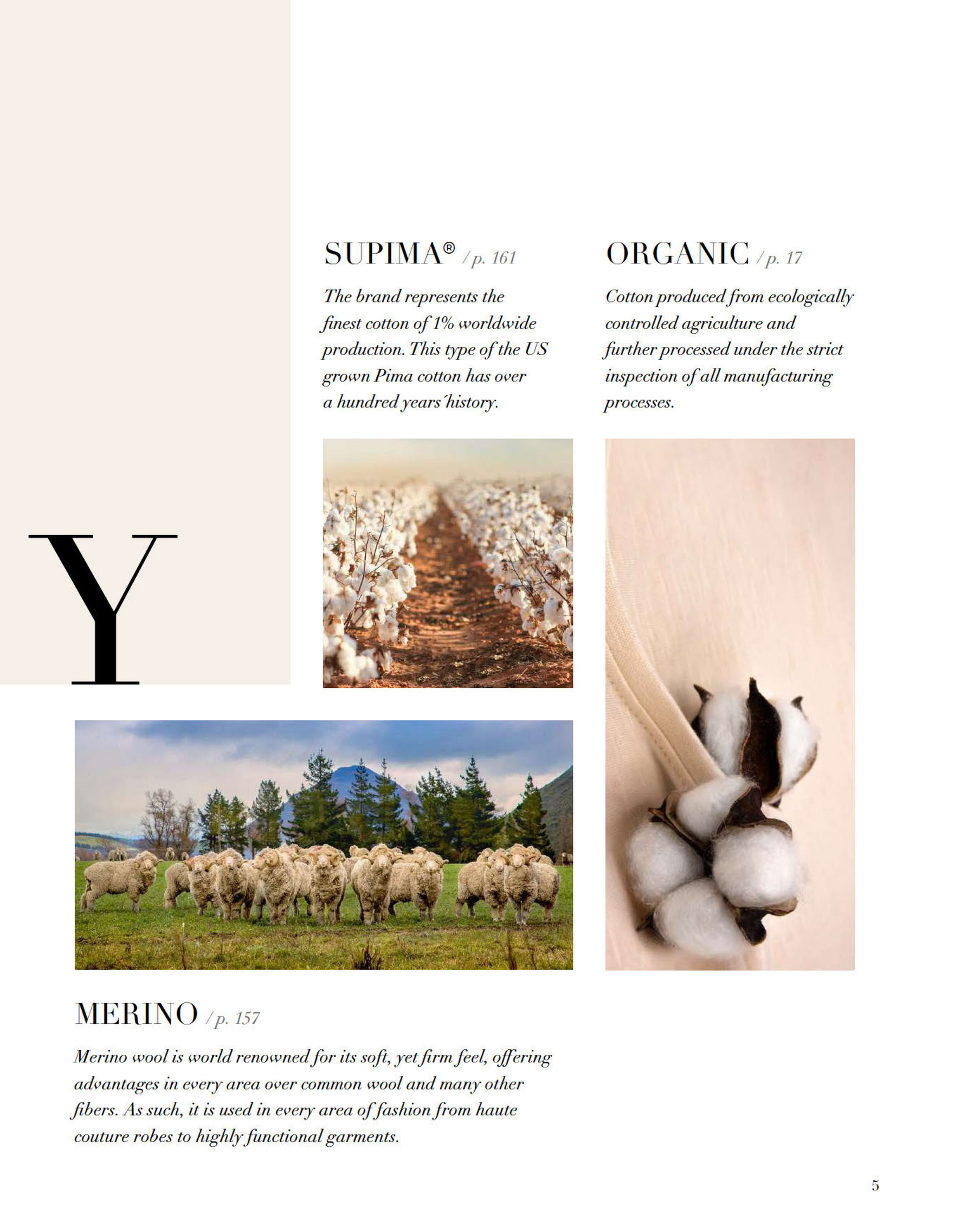 SUPIMA® / p. 161

The brand represents the finest cotton of 1% worldwide production. This type of the US grown Pima cotton has over a hundred years´history.

ORGANIC / p. 17

Cotton produced from ecologically controlled agriculture and further processed under the strict inspection of all manufacturing processes.

Y

MERINO / p. 157

Merino wool is world renowned for its soft, yet firm feel, offering advantages in every area over common wool and many other fibers. As such, it is used in every area of fashion from haute couture robes to highly functional garments.

5